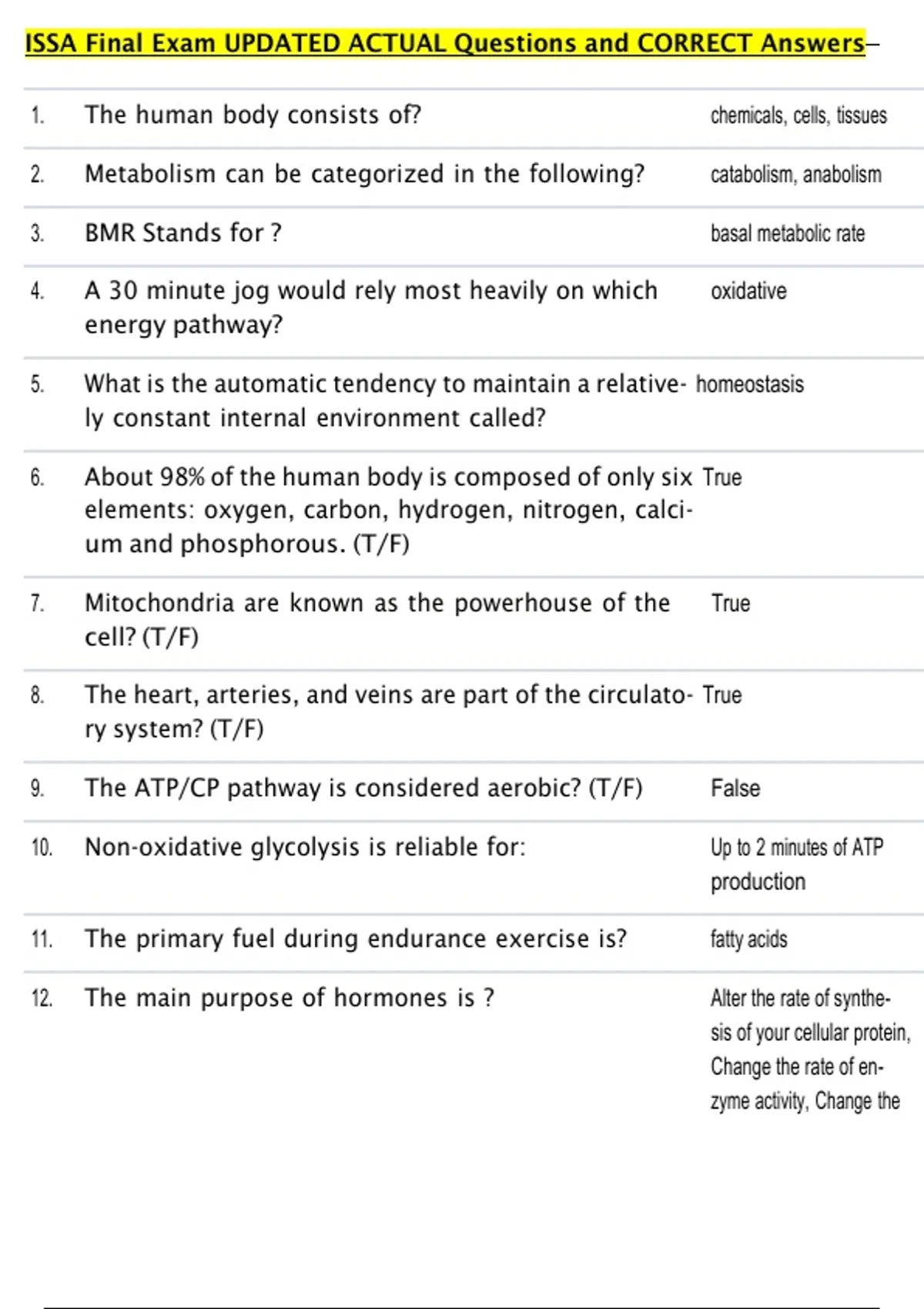 ISSA Final Exam UPDATED ACTUAL Questions and CORRECT Answers–

| | | |
|---|---|---|
| 1. | The human body consists of? | chemicals, cells, tissues |
| 2. | Metabolism can be categorized in the following? | catabolism, anabolism |
| 3. | BMR Stands for ? | basal metabolic rate |
| 4. | A 30 minute jog would rely most heavily on which energy pathway? | oxidative |
| 5. | What is the automatic tendency to maintain a relatively constant internal environment called? | homeostasis |
| 6. | About 98% of the human body is composed of only six elements: oxygen, carbon, hydrogen, nitrogen, calcium and phosphorous. (T/F) | True |
| 7. | Mitochondria are known as the powerhouse of the cell? (T/F) | True |
| 8. | The heart, arteries, and veins are part of the circulatory system? (T/F) | True |
| 9. | The ATP/CP pathway is considered aerobic? (T/F) | False |
| 10. | Non-oxidative glycolysis is reliable for: | Up to 2 minutes of ATP production |
| 11. | The primary fuel during endurance exercise is? | fatty acids |
| 12. | The main purpose of hormones is ? | Alter the rate of synthesis of your cellular protein, Change the rate of enzyme activity, Change the |